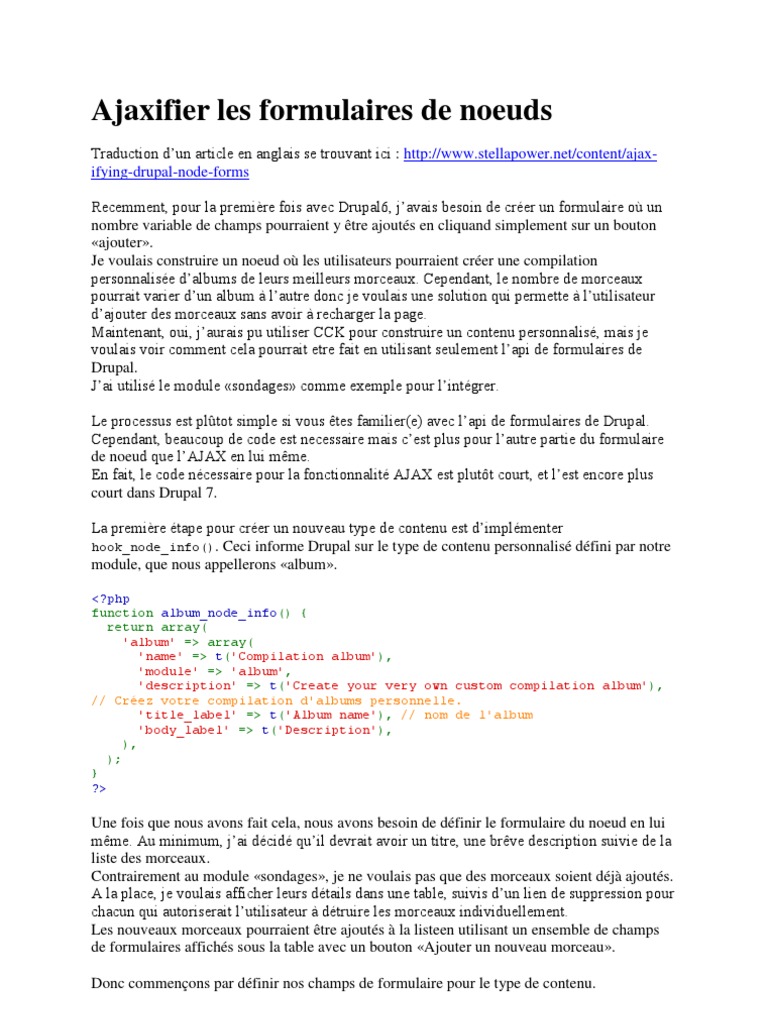 Ajaxifier les formulaires de noeuds

Traduction d'un article en anglais se trouvant ici : http://www.stellapower.net/content/ajax-ifying-drupal-node-forms

Recemment, pour la première fois avec Drupal6, j'avais besoin de créer un formulaire où un nombre variable de champs pourraient y être ajoutés en cliquand simplement sur un bouton «ajouter».
Je voulais construire un noeud où les utilisateurs pourraient créer une compilation personnalisée d'albums de leurs meilleurs morceaux. Cependant, le nombre de morceaux pourrait varier d'un album à l'autre donc je voulais une solution qui permette à l'utilisateur d'ajouter des morceaux sans avoir à recharger la page.
Maintenant, oui, j'aurais pu utiliser CCK pour construire un contenu personnalisé, mais je voulais voir comment cela pourrait etre fait en utilisant seulement l'api de formulaires de Drupal.
J'ai utilisé le module «sondages» comme exemple pour l'intégrer.

Le processus est plûtot simple si vous êtes familier(e) avec l'api de formulaires de Drupal. Cependant, beaucoup de code est necessaire mais c'est plus pour l'autre partie du formulaire de noeud que l'AJAX en lui même.
En fait, le code nécessaire pour la fonctionnalité AJAX est plutôt court, et l'est encore plus court dans Drupal 7.

La première étape pour créer un nouveau type de contenu est d'implémenter hook_node_info(). Ceci informe Drupal sur le type de contenu personnalisé défini par notre module, que nous appellerons «album».

<?php
function album_node_info() {
  return array(
    'album' => array(
      'name' => t('Compilation album'),
      'module' => 'album',
      'description' => t('Create your very own custom compilation album'),
// Créez votre compilation d'albums personnelle.
      'title_label' => t('Album name'), // nom de l'album
      'body_label' => t('Description'),
    ),
  );
}
?>

Une fois que nous avons fait cela, nous avons besoin de définir le formulaire du noeud en lui même. Au minimum, j'ai décidé qu'il devrait avoir un titre, une brêve description suivie de la liste des morceaux.
Contrairement au module «sondages», je ne voulais pas que des morceaux soient déjà ajoutés. A la place, je voulais afficher leurs détails dans une table, suivis d'un lien de suppression pour chacun qui autoriserait l'utilisateur à détruire les morceaux individuellement.
Les nouveaux morceaux pourraient être ajoutés à la listeen utilisant un ensemble de champs de formulaires affichés sous la table avec un bouton «Ajouter un nouveau morceau».

Donc commençons par définir nos champs de formulaire pour le type de contenu.